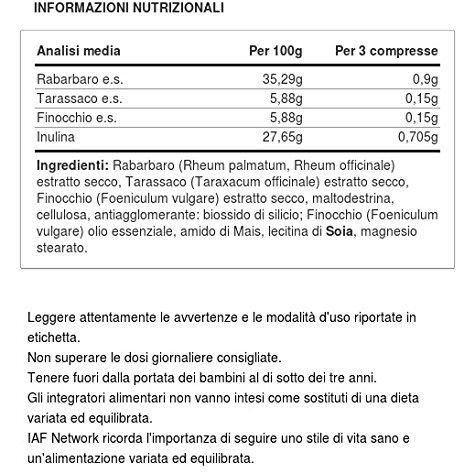 INFORMAZIONI NUTRIZIONALI

| Analisi media | Per 100g | Per 3 compresse |
|---|---|---|
| Rabarbaro e.s. | 35,29g | 0,9g |
| Tarassaco e.s. | 5,88g | 0,15g |
| Finocchio e.s. | 5,88g | 0,15g |
| Inulina | 27,65g | 0,705g |

Ingredienti: Rabarbaro (Rheum palmatum, Rheum officinale) estratto secco, Tarassaco (Taraxacum officinale) estratto secco, Finocchio (Foeniculum vulgare) estratto secco, maltodestrina, cellulosa, antiagglomerante: biossido di silicio; Finocchio (Foeniculum vulgare) olio essenziale, amido di Mais, lecitina di Soia, magnesio stearato.

Leggere attentamente le avvertenze e le modalità d'uso riportate in etichetta.
Non superare le dosi giornaliere consigliate.
Tenere fuori dalla portata dei bambini al di sotto dei tre anni.
Gli integratori alimentari non vanno intesi come sostituti di una dieta variata ed equilibrata.
IAF Network ricorda l'importanza di seguire uno stile di vita sano e un'alimentazione variata ed equilibrata.